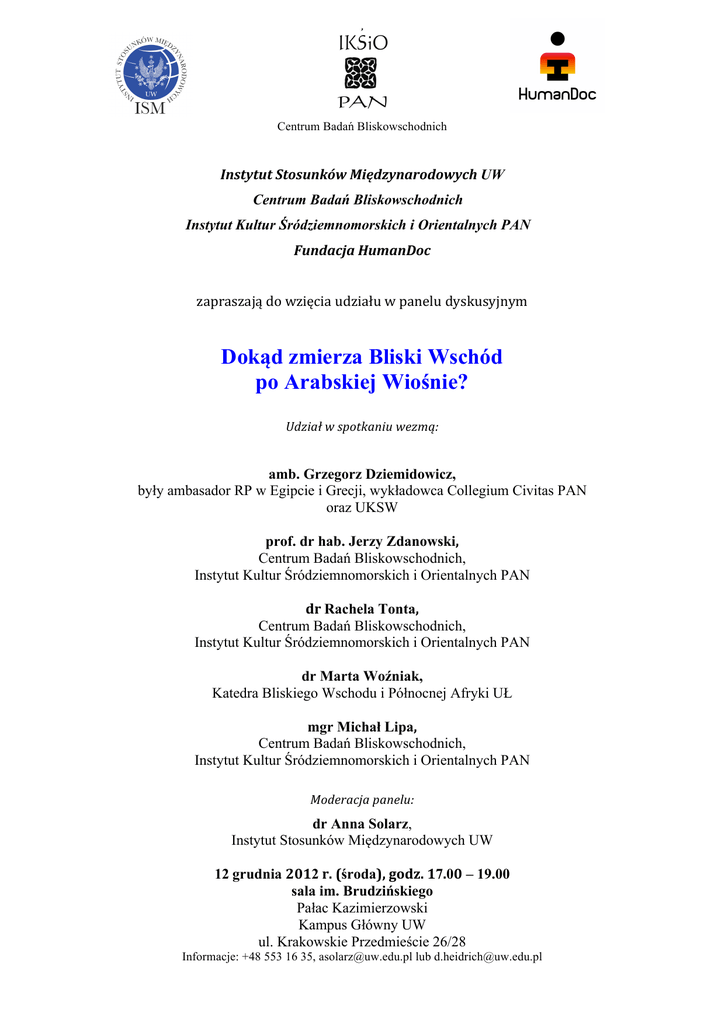 INSTYTUT STOSUNKÓW MIĘDZYNARODOWYCH UW ISM

IKŚiO PAN

HumanDoc

Centrum Badań Bliskowschodnich

Instytut Stosunków Międzynarodowych UW
Centrum Badań Bliskowschodnich
Instytut Kultur Śródziemnomorskich i Orientalnych PAN
Fundacja HumanDoc

zapraszają do wzięcia udziału w panelu dyskusyjnym

Dokąd zmierza Bliski Wschód po Arabskiej Wiośnie?

Udział w spotkaniu wezmą:

amb. Grzegorz Dziemidowicz,
były ambasador RP w Egipcie i Grecji, wykładowca Collegium Civitas PAN oraz UKSW

prof. dr hab. Jerzy Zdanowski,
Centrum Badań Bliskowschodnich,
Instytut Kultur Śródziemnomorskich i Orientalnych PAN

dr Rachela Tonta,
Centrum Badań Bliskowschodnich,
Instytut Kultur Śródziemnomorskich i Orientalnych PAN

dr Marta Woźniak,
Katedra Bliskiego Wschodu i Północnej Afryki UŁ

mgr Michał Lipa,
Centrum Badań Bliskowschodnich,
Instytut Kultur Śródziemnomorskich i Orientalnych PAN

Moderacja panelu:

dr Anna Solarz,
Instytut Stosunków Międzynarodowych UW

12 grudnia 2012 r. (środa), godz. 17.00 – 19.00
sala im. Brudzińskiego
Pałac Kazimierzowski
Kampus Główny UW
ul. Krakowskie Przedmieście 26/28
Informacje: +48 553 16 35, asolarz@uw.edu.pl lub d.heidrich@uw.edu.pl